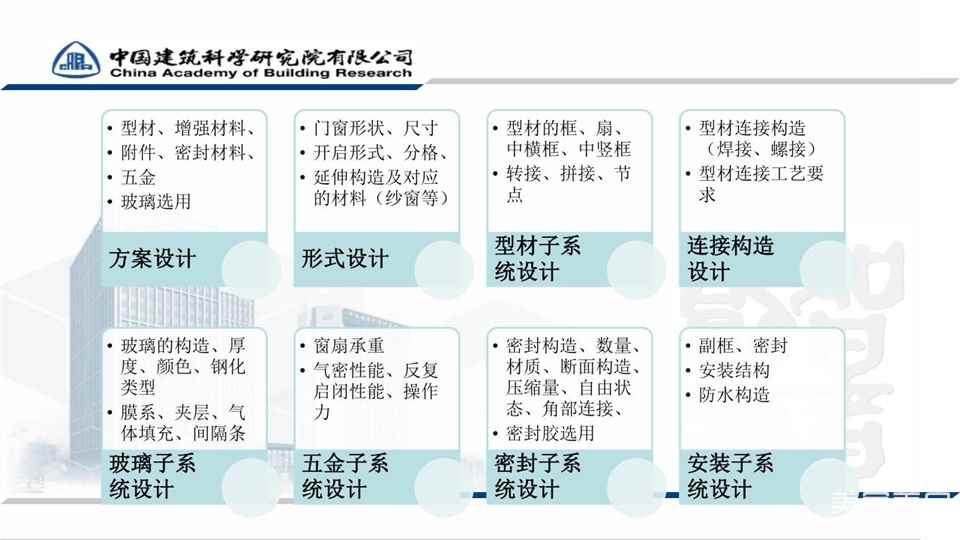 中国建筑科学研究院有限公司
China Academy of Building Research

• 型材、增强材料、
• 附件、密封材料、
• 五金
• 玻璃选用

方案设计

• 门窗形状、尺寸
• 开启形式、分格、
• 延伸构造及对应的材料（纱窗等）

形式设计

• 型材的框、扇、中横框、中竖框
• 转接、拼接、节点

型材子系统设计

• 型材连接构造（焊接、螺接）
• 型材连接工艺要求

连接构造设计

• 玻璃的构造、厚度、颜色、钢化类型
• 膜系、夹层、气体填充、间隔条

玻璃子系统设计

• 窗扇承重
• 气密性能、反复启闭性能、操作力

五金子系统设计

• 密封构造、数量、材质、断面构造、压缩量、自由状态、角部连接、
• 密封胶选用

密封子系统设计

• 副框、密封
• 安装结构
• 防水构造

安装子系统设计